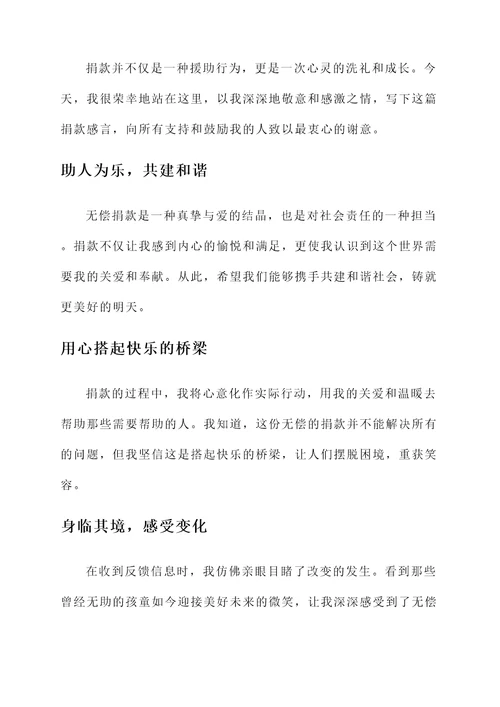 捐款并不仅是一种援助行为，更是一次心灵的洗礼和成长。今天，我很荣幸地站在这里，以我深深地敬意和感激之情，写下这篇捐款感言，向所有支持和鼓励我的人致以最衷心的谢意。

助人为乐，共建和谐

无偿捐款是一种真挚与爱的结晶，也是对社会责任的一种担当。捐款不仅让我感到内心的愉悦和满足，更使我认识到这个世界需要我的关爱和奉献。从此，希望我们能够携手共建和谐社会，铸就更美好的明天。

用心搭起快乐的桥梁

捐款的过程中，我将心意化作实际行动，用我的关爱和温暖去帮助那些需要帮助的人。我知道，这份无偿的捐款并不能解决所有的问题，但我坚信这是搭起快乐的桥梁，让人们摆脱困境，重获笑容。

身临其境，感受变化

在收到反馈信息时，我仿佛亲眼目睹了改变的发生。看到那些曾经无助的孩童如今迎接美好未来的微笑，让我深深感受到了无偿